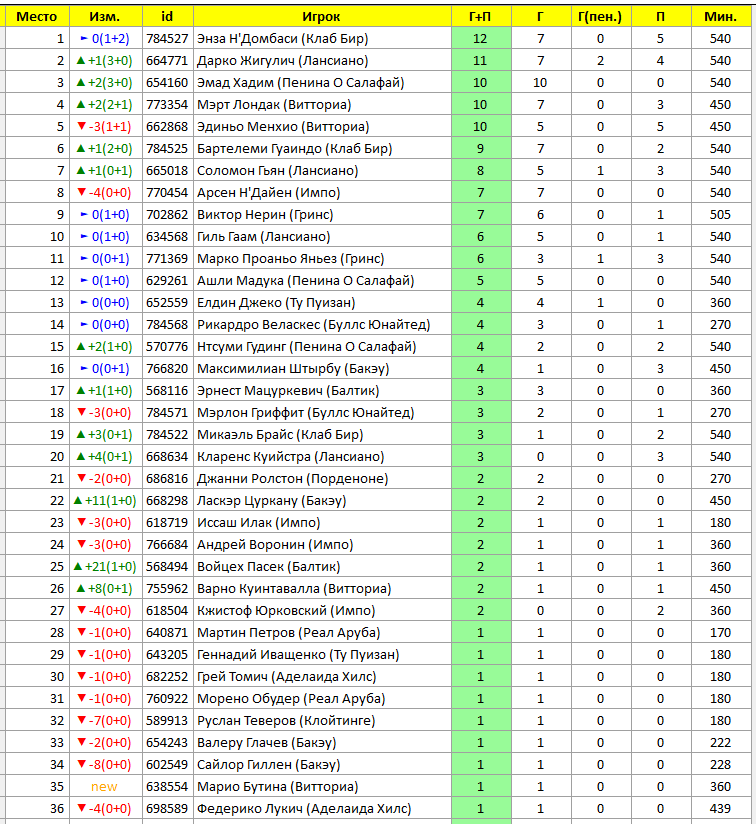 | Место | Изм. | id | Игрок | Г+П | Г | Г(пен.) | П | Мин. |
|---|---|---|---|---|---|---|---|---|
| 1 | ► 0(1+2) | 784527 | Энза Н'Домбаси (Клаб Бир) | 12 | 7 | 0 | 5 | 540 |
| 2 | ▲ +1(3+0) | 664771 | Дарко Жигулич (Лансиано) | 11 | 7 | 2 | 4 | 540 |
| 3 | ▲ +2(3+0) | 654160 | Эмад Хадим (Пенина О Салафай) | 10 | 10 | 0 | 0 | 540 |
| 4 | ▲ +2(2+1) | 773354 | Мэрт Лондак (Витториа) | 10 | 7 | 0 | 3 | 450 |
| 5 | ▼ -3(1+1) | 662868 | Эдиньо Менхио (Витториа) | 10 | 5 | 0 | 5 | 450 |
| 6 | ▲ +1(2+0) | 784525 | Бартелеми Гуаиндо (Клаб Бир) | 9 | 7 | 0 | 2 | 540 |
| 7 | ▲ +1(0+1) | 665018 | Соломон Гьян (Лансиано) | 8 | 5 | 1 | 3 | 540 |
| 8 | ▼ -4(0+0) | 770454 | Арсен Н'Дайен (Импо) | 7 | 7 | 0 | 0 | 540 |
| 9 | ► 0(1+0) | 702862 | Виктор Нерин (Гринс) | 7 | 6 | 0 | 1 | 505 |
| 10 | ► 0(1+0) | 634568 | Гиль Гаам (Лансиано) | 6 | 5 | 0 | 1 | 540 |
| 11 | ► 0(0+1) | 771369 | Марко Проаньо Яньез (Гринс) | 6 | 3 | 1 | 3 | 540 |
| 12 | ► 0(1+0) | 629261 | Ашли Мадука (Пенина О Салафай) | 5 | 5 | 0 | 0 | 540 |
| 13 | ► 0(0+0) | 652559 | Елдин Джеко (Ту Пуизан) | 4 | 4 | 1 | 0 | 360 |
| 14 | ► 0(0+0) | 784568 | Рикардро Веласкес (Буллс Юнайтед) | 4 | 3 | 0 | 1 | 270 |
| 15 | ▲ +2(1+0) | 570776 | Нтсуми Гудинг (Пенина О Салафай) | 4 | 2 | 0 | 2 | 540 |
| 16 | ► 0(0+1) | 766820 | Максимилиан Штырбу (Бакэу) | 4 | 1 | 0 | 3 | 450 |
| 17 | ▲ +1(1+0) | 568116 | Эрнест Мацуркевич (Балтик) | 3 | 3 | 0 | 0 | 360 |
| 18 | ▼ -3(0+0) | 784571 | Мэрлон Гриффит (Буллс Юнайтед) | 3 | 2 | 0 | 1 | 270 |
| 19 | ▲ +3(0+1) | 784522 | Микаэль Брайс (Клаб Бир) | 3 | 1 | 0 | 2 | 540 |
| 20 | ▲ +4(0+1) | 668634 | Кларенс Куийстра (Лансиано) | 3 | 0 | 0 | 3 | 540 |
| 21 | ▼ -2(0+0) | 686816 | Джанни Ролстон (Порденоне) | 2 | 2 | 0 | 0 | 270 |
| 22 | ▲ +11(1+0) | 668298 | Ласкэр Цуркану (Бакэу) | 2 | 2 | 0 | 0 | 450 |
| 23 | ▼ -3(0+0) | 618719 | Иссаш Илак (Импо) | 2 | 1 | 0 | 1 | 180 |
| 24 | ▼ -3(0+0) | 766684 | Андрей Воронин (Импо) | 2 | 1 | 0 | 1 | 360 |
| 25 | ▲ +21(1+0) | 568494 | Войцех Пасек (Балтик) | 2 | 1 | 0 | 1 | 360 |
| 26 | ▲ +8(0+1) | 755962 | Варно Куинтавалла (Витториа) | 2 | 1 | 0 | 1 | 450 |
| 27 | ▼ -4(0+0) | 618504 | Кжистоф Юрковский (Импо) | 2 | 0 | 0 | 2 | 360 |
| 28 | ▼ -1(0+0) | 640871 | Мартин Петров (Реал Аруба) | 1 | 1 | 0 | 0 | 170 |
| 29 | ▼ -1(0+0) | 643205 | Геннадий Иващенко (Ту Пуизан) | 1 | 1 | 0 | 0 | 180 |
| 30 | ▼ -1(0+0) | 682252 | Грей Томич (Аделаида Хилс) | 1 | 1 | 0 | 0 | 180 |
| 31 | ▼ -1(0+0) | 760922 | Морено Обудер (Реал Аруба) | 1 | 1 | 0 | 0 | 180 |
| 32 | ▼ -7(0+0) | 589913 | Руслан Теверов (Клойтинге) | 1 | 1 | 0 | 0 | 180 |
| 33 | ▼ -2(0+0) | 654243 | Валеру Глачев (Бакэу) | 1 | 1 | 0 | 0 | 222 |
| 34 | ▼ -8(0+0) | 602549 | Сайлор Гиллен (Бакэу) | 1 | 1 | 0 | 0 | 228 |
| 35 | new | 638554 | Марио Бутина (Витториа) | 1 | 1 | 0 | 0 | 360 |
| 36 | ▼ -4(0+0) | 698589 | Федерико Лукич (Аделаида Хилс) | 1 | 1 | 0 | 0 | 439 |